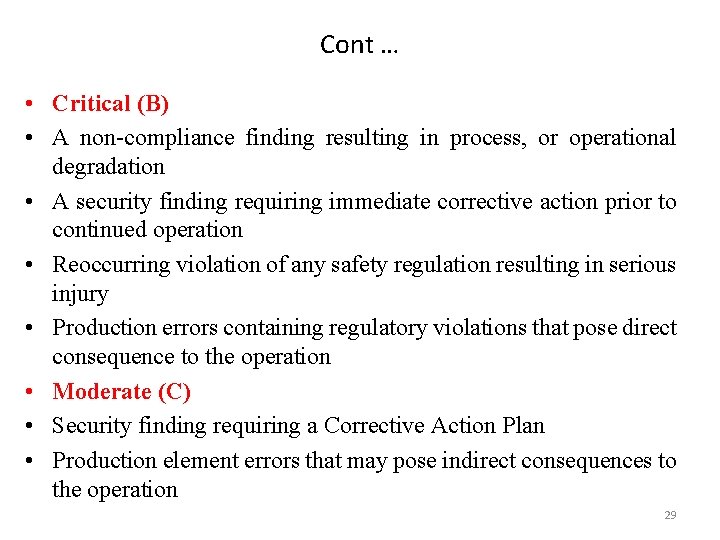 Cont …

• Critical (B)
• A non-compliance finding resulting in process, or operational degradation
• A security finding requiring immediate corrective action prior to continued operation
• Reoccurring violation of any safety regulation resulting in serious injury
• Production errors containing regulatory violations that pose direct consequence to the operation
• Moderate (C)
• Security finding requiring a Corrective Action Plan
• Production element errors that may pose indirect consequences to the operation

29